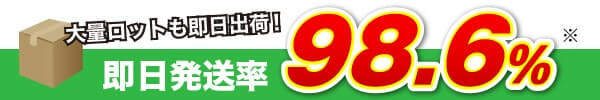 大量ロットも即日出荷！

即日発送率 98.6% ※